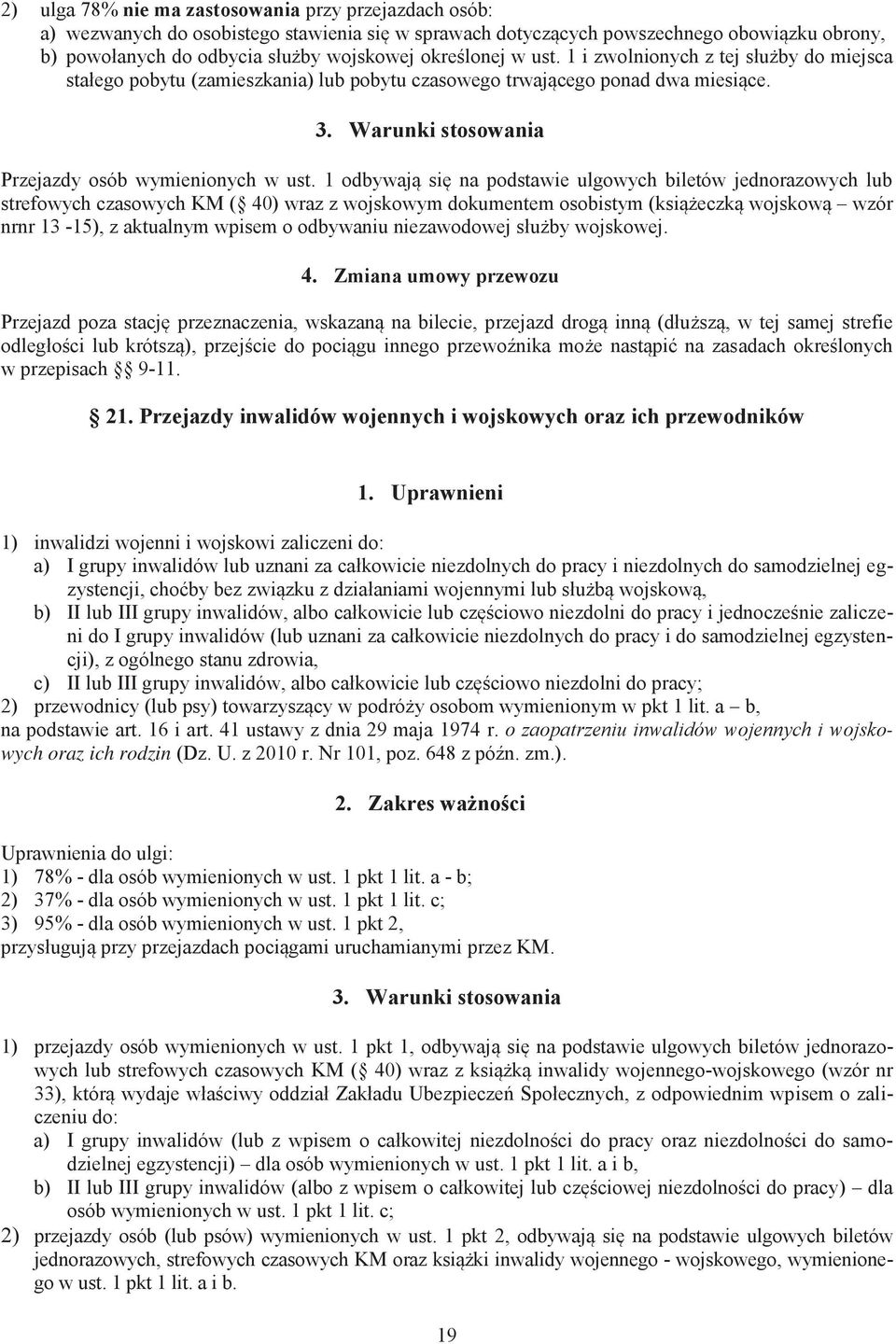 2) ulga 78% nie ma zastosowania przy przejazdach osób:
a) wezwanych do osobistego stawienia się w sprawach dotyczących powszechnego obowiązku obrony,
b) powołanych do odbycia służby wojskowej określonej w ust. 1 i zwolnionych z tej służby do miejsca stałego pobytu (zamieszkania) lub pobytu czasowego trwającego ponad dwa miesiące.

3. Warunki stosowania

Przejazdy osób wymienionych w ust. 1 odbywają się na podstawie ulgowych biletów jednorazowych lub strefowych czasowych KM ( 40) wraz z wojskowym dokumentem osobistym (książeczką wojskową – wzór nrnr 13 -15), z aktualnym wpisem o odbywaniu niezawodowej służby wojskowej.

4. Zmiana umowy przewozu

Przejazd poza stację przeznaczenia, wskazaną na bilecie, przejazd drogą inną (dłuższą, w tej samej strefie odległości lub krótszą), przejście do pociągu innego przewoźnika może nastąpić na zasadach określonych w przepisach 9-11.

21. Przejazdy inwalidów wojennych i wojskowych oraz ich przewodników

1. Uprawnieni

1) inwalidzi wojenni i wojskowi zaliczeni do:
a) I grupy inwalidów lub uznani za całkowicie niezdolnych do pracy i niezdolnych do samodzielnej egzystencji, choćby bez związku z działaniami wojennymi lub służbą wojskową,
b) II lub III grupy inwalidów, albo całkowicie lub częściowo niezdolni do pracy i jednocześnie zaliczeni do I grupy inwalidów (lub uznani za całkowicie niezdolnych do pracy i do samodzielnej egzystencji), z ogólnego stanu zdrowia,
c) II lub III grupy inwalidów, albo całkowicie lub częściowo niezdolni do pracy;
2) przewodnicy (lub psy) towarzyszący w podróży osobom wymienionym w pkt 1 lit. a – b,
na podstawie art. 16 i art. 41 ustawy z dnia 29 maja 1974 r. o zaopatrzeniu inwalidów wojennych i wojskowych oraz ich rodzin (Dz. U. z 2010 r. Nr 101, poz. 648 z późn. zm.).

2. Zakres ważności

Uprawnienia do ulgi:
1) 78% - dla osób wymienionych w ust. 1 pkt 1 lit. a - b;
2) 37% - dla osób wymienionych w ust. 1 pkt 1 lit. c;
3) 95% - dla osób wymienionych w ust. 1 pkt 2,
przysługują przy przejazdach pociągami uruchamianymi przez KM.

3. Warunki stosowania

1) przejazdy osób wymienionych w ust. 1 pkt 1, odbywają się na podstawie ulgowych biletów jednorazowych lub strefowych czasowych KM ( 40) wraz z książką inwalidy wojennego-wojskowego (wzór nr 33), którą wydaje właściwy oddział Zakładu Ubezpieczeń Społecznych, z odpowiednim wpisem o zaliczeniu do:
a) I grupy inwalidów (lub z wpisem o całkowitej niezdolności do pracy oraz niezdolności do samodzielnej egzystencji) – dla osób wymienionych w ust. 1 pkt 1 lit. a i b,
b) II lub III grupy inwalidów (albo z wpisem o całkowitej lub częściowej niezdolności do pracy) – dla osób wymienionych w ust. 1 pkt 1 lit. c;
2) przejazdy osób (lub psów) wymienionych w ust. 1 pkt 2, odbywają się na podstawie ulgowych biletów jednorazowych, strefowych czasowych KM oraz książki inwalidy wojennego - wojskowego, wymienionego w ust. 1 pkt 1 lit. a i b.

19